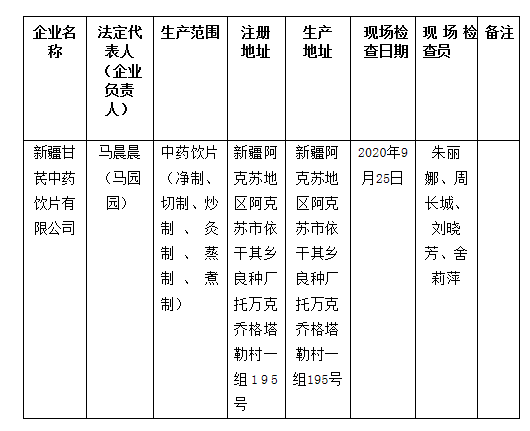 | 企业名称 | 法定代表人（企业负责人） | 生产范围 | 注册地址 | 生产地址 | 现场检查日期 | 现场检查员 | 备注 |
|---|---|---|---|---|---|---|---|
| 新疆甘芪中药饮片有限公司 | 马晨晨（马园园） | 中药饮片（净制、切制、炒制、炙制、蒸制、煮制） | 新疆阿克苏地区阿克苏市依干其乡良种厂托万克乔格塔勒村一组195号 | 新疆阿克苏地区阿克苏市依干其乡良种厂托万克乔格塔勒村一组195号 | 2020年9月25日 | 朱丽娜、周长城、刘晓芳、舍莉萍 | |